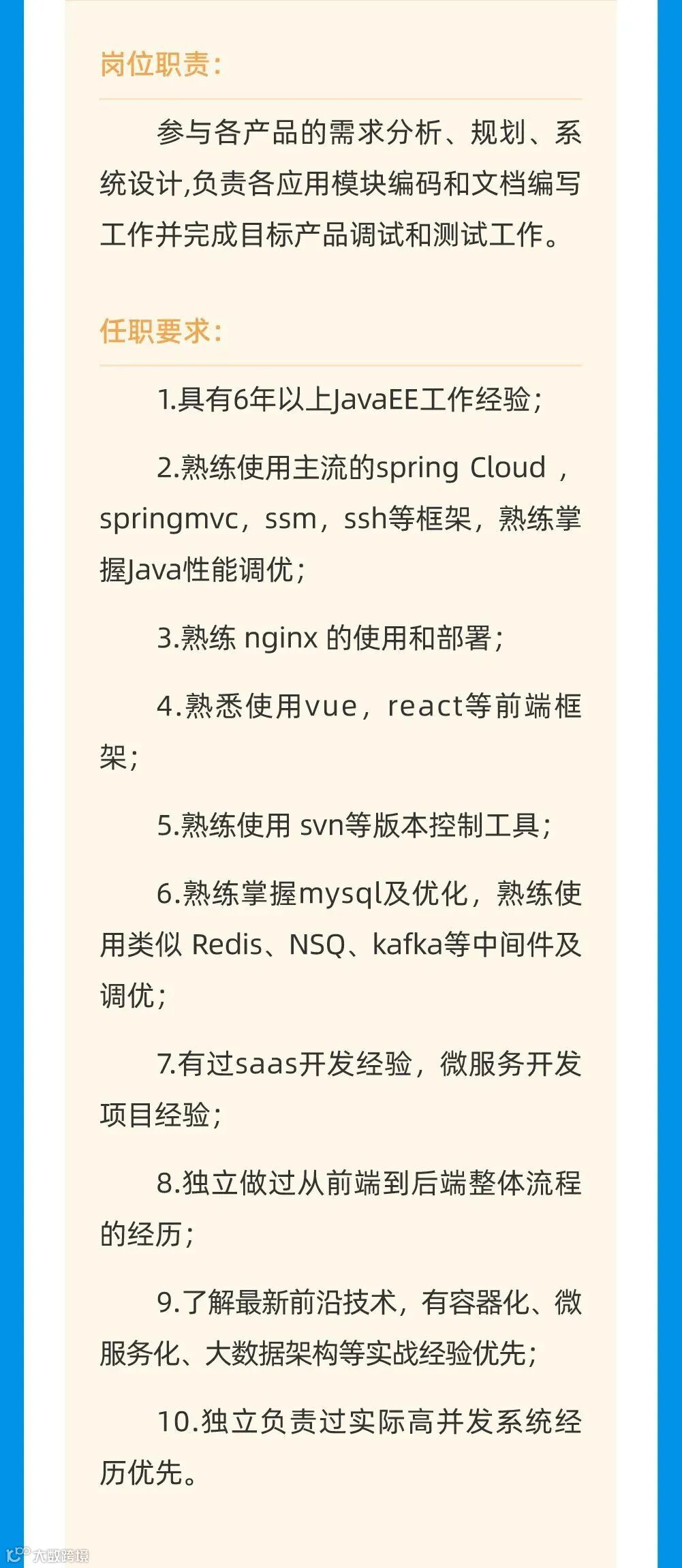 岗位职责:

参与各产品的需求分析、规划、系统设计,负责各应用模块编码和文档编写工作并完成目标产品调试和测试工作。

任职要求:

1.具有6年以上JavaEE工作经验;

2.熟练使用主流的spring Cloud,springmvc,ssm,ssh等框架,熟练掌握Java性能调优;

3.熟练nginx的使用和部署;

4.熟悉使用vue,react等前端框架;

5.熟练使用svn等版本控制工具;

6.熟练掌握mysql及优化,熟练使用类似Redis、NSQ、kafka等中间件及调优;

7.有过saas开发经验,微服务开发项目经验;

8.独立做过从前端到后端整体流程的经历;

9.了解最新前沿技术,有容器化、微服务化、大数据架构等实战经验优先;

10.独立负责过实际高并发系统经历优先。

大数跨境